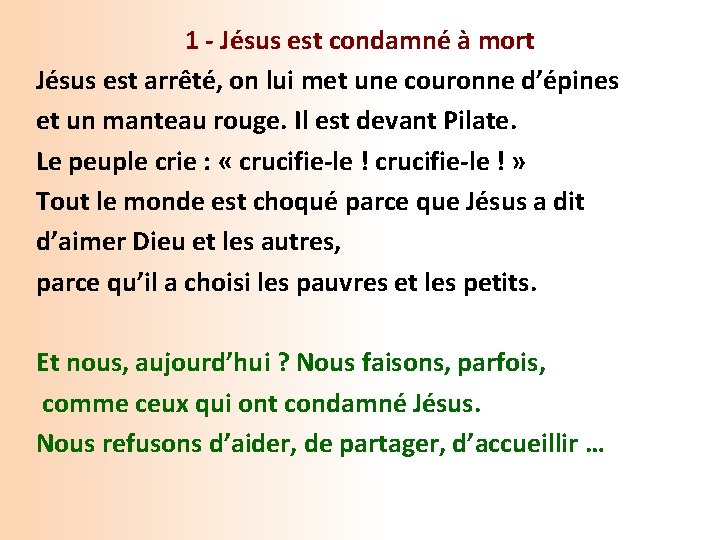 1 - Jésus est condamné à mort

Jésus est arrêté, on lui met une couronne d'épines et un manteau rouge. Il est devant Pilate.
Le peuple crie : « crucifie-le ! crucifie-le ! »
Tout le monde est choqué parce que Jésus a dit d'aimer Dieu et les autres,
parce qu'il a choisi les pauvres et les petits.

Et nous, aujourd'hui ? Nous faisons, parfois, comme ceux qui ont condamné Jésus.
Nous refusons d'aider, de partager, d'accueillir …